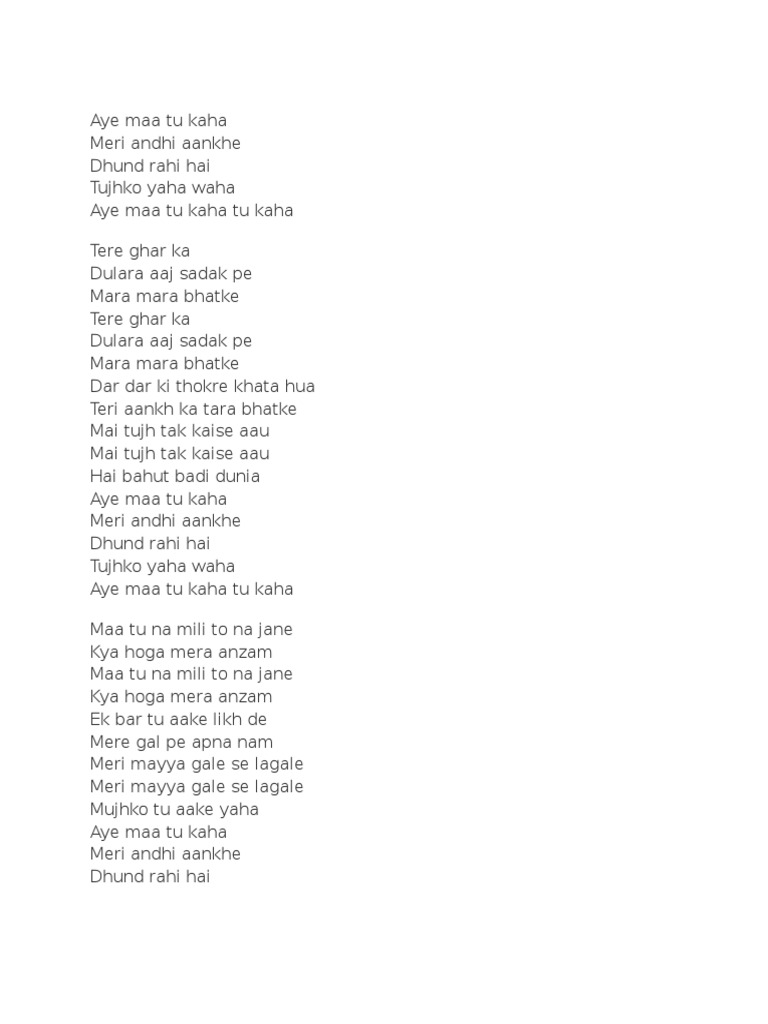 Aye maa tu kaha
Meri andhi aankhe
Dhund rahi hai
Tujhko yaha waha
Aye maa tu kaha tu kaha

Tere ghar ka
Dulara aaj sadak pe
Mara mara bhatke
Tere ghar ka
Dulara aaj sadak pe
Mara mara bhatke
Dar dar ki thokre khata hua
Teri aankh ka tara bhatke
Mai tujh tak kaise aau
Mai tujh tak kaise aau
Hai bahut badi dunia
Aye maa tu kaha
Meri andhi aankhe
Dhund rahi hai
Tujhko yaha waha
Aye maa tu kaha tu kaha

Maa tu na mili to na jane
Kya hoga mera anzam
Maa tu na mili to na jane
Kya hoga mera anzam
Ek bar tu aake likh de
Mere gal pe apna nam
Meri mayya gale se lagale
Meri mayya gale se lagale
Mujhko tu aake yaha
Aye maa tu kaha
Meri andhi aankhe
Dhund rahi hai